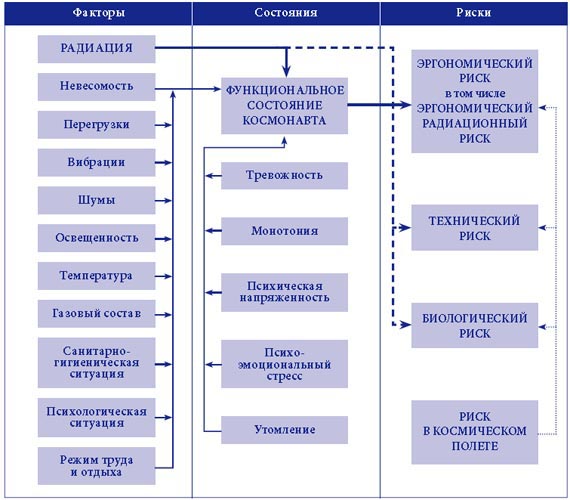 Факторы

РАДИАЦИЯ

Невесомость

Перегрузки

Вибрации

Шумы

Освещенность

Температура

Газовый состав

Санитарно-гигиеническая ситуация

Психологическая ситуация

Режим труда и отдыха

Состояния

ФУНКЦИОНАЛЬНОЕ СОСТОЯНИЕ КОСМОНАВТА

Тревожность

Монотония

Психическая напряженность

Психо-эмоциональный стресс

Утомление

Риски

ЭРГОНОМИЧЕСКИЙ РИСК в том числе ЭРГОНОМИЧЕСКИЙ РАДИАЦИОННЫЙ РИСК

ТЕХНИЧЕСКИЙ РИСК

БИОЛОГИЧЕСКИЙ РИСК

РИСК В КОСМИЧЕСКОМ ПОЛЕТЕ